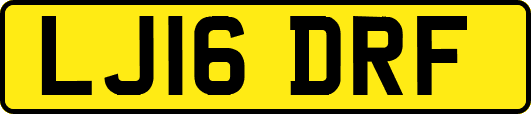 LJ16 DRF